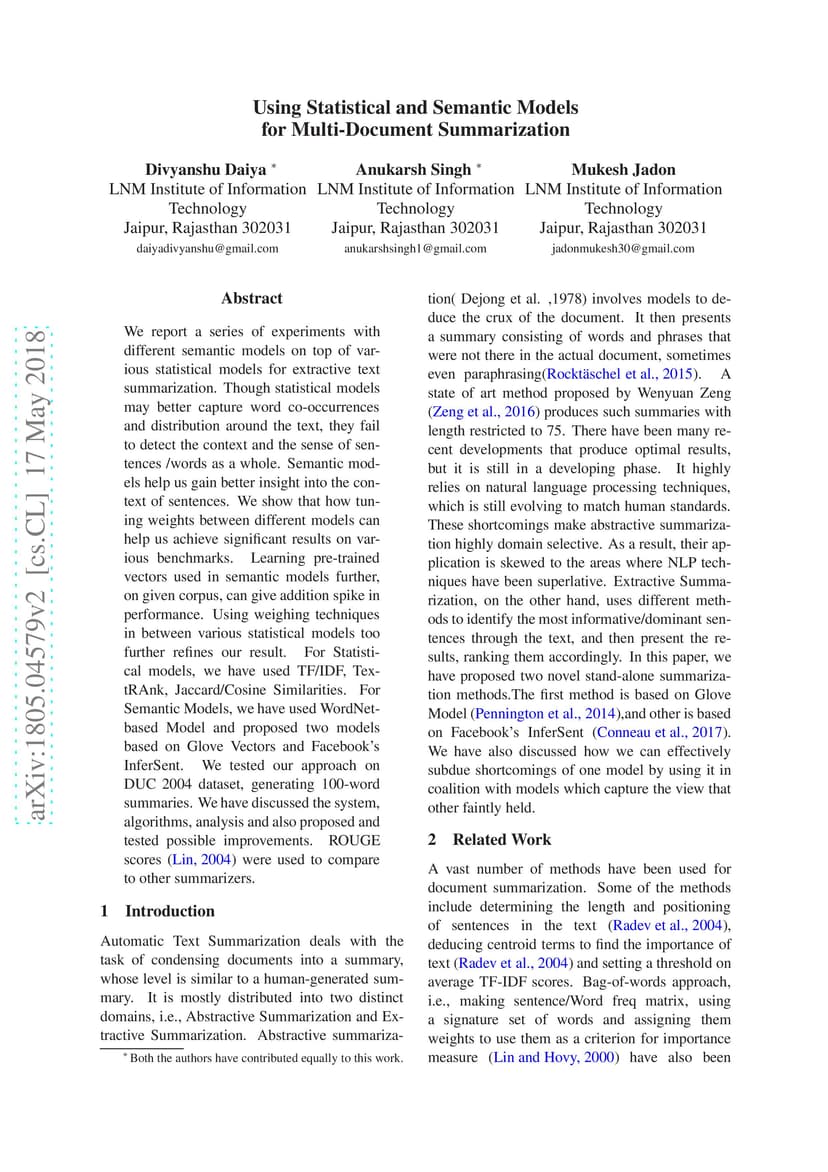 arXiv:1805.04579v2 [cs.CL] 17 May 2018

Using Statistical and Semantic Models for Multi-Document Summarization

Divyanshu Daiya *
LNM Institute of Information Technology
Jaipur, Rajasthan 302031
daiyadivyanshu@gmail.com

Anukarsh Singh *
LNM Institute of Information Technology
Jaipur, Rajasthan 302031
anukarshsingh1@gmail.com

Mukesh Jadon
LNM Institute of Information Technology
Jaipur, Rajasthan 302031
jadonmukesh30@gmail.com

Abstract

We report a series of experiments with different semantic models on top of various statistical models for extractive text summarization. Though statistical models may better capture word co-occurrences and distribution around the text, they fail to detect the context and the sense of sentences /words as a whole. Semantic models help us gain better insight into the context of sentences. We show that how tuning weights between different models can help us achieve significant results on various benchmarks. Learning pre-trained vectors used in semantic models further, on given corpus, can give addition spike in performance. Using weighing techniques in between various statistical models too further refines our result. For Statistical models, we have used TF/IDF, TextRAnk, Jaccard/Cosine Similarities. For Semantic Models, we have used WordNet-based Model and proposed two models based on Glove Vectors and Facebook's InferSent. We tested our approach on DUC 2004 dataset, generating 100-word summaries. We have discussed the system, algorithms, analysis and also proposed and tested possible improvements. ROUGE scores (Lin, 2004) were used to compare to other summarizers.

1 Introduction

Automatic Text Summarization deals with the task of condensing documents into a summary, whose level is similar to a human-generated summary. It is mostly distributed into two distinct domains, i.e., Abstractive Summarization and Extractive Summarization. Abstractive summarization( Dejong et al. ,1978) involves models to deduce the crux of the document. It then presents a summary consisting of words and phrases that were not there in the actual document, sometimes even paraphrasing(Rocktäschel et al., 2015). A state of art method proposed by Wenyuan Zeng (Zeng et al., 2016) produces such summaries with length restricted to 75. There have been many recent developments that produce optimal results, but it is still in a developing phase. It highly relies on natural language processing techniques, which is still evolving to match human standards. These shortcomings make abstractive summarization highly domain selective. As a result, their application is skewed to the areas where NLP techniques have been superlative. Extractive Summarization, on the other hand, uses different methods to identify the most informative/dominant sentences through the text, and then present the results, ranking them accordingly. In this paper, we have proposed two novel stand-alone summarization methods.The first method is based on Glove Model (Pennington et al., 2014),and other is based on Facebook's InferSent (Conneau et al., 2017). We have also discussed how we can effectively subdue shortcomings of one model by using it in coalition with models which capture the view that other faintly held.

2 Related Work

A vast number of methods have been used for document summarization. Some of the methods include determining the length and positioning of sentences in the text (Radev et al., 2004), deducing centroid terms to find the importance of text (Radev et al., 2004) and setting a threshold on average TF-IDF scores. Bag-of-words approach, i.e., making sentence/Word freq matrix, using a signature set of words and assigning them weights to use them as a criterion for importance measure (Lin and Hovy, 2000) have also been

* Both the authors have contributed equally to this work.